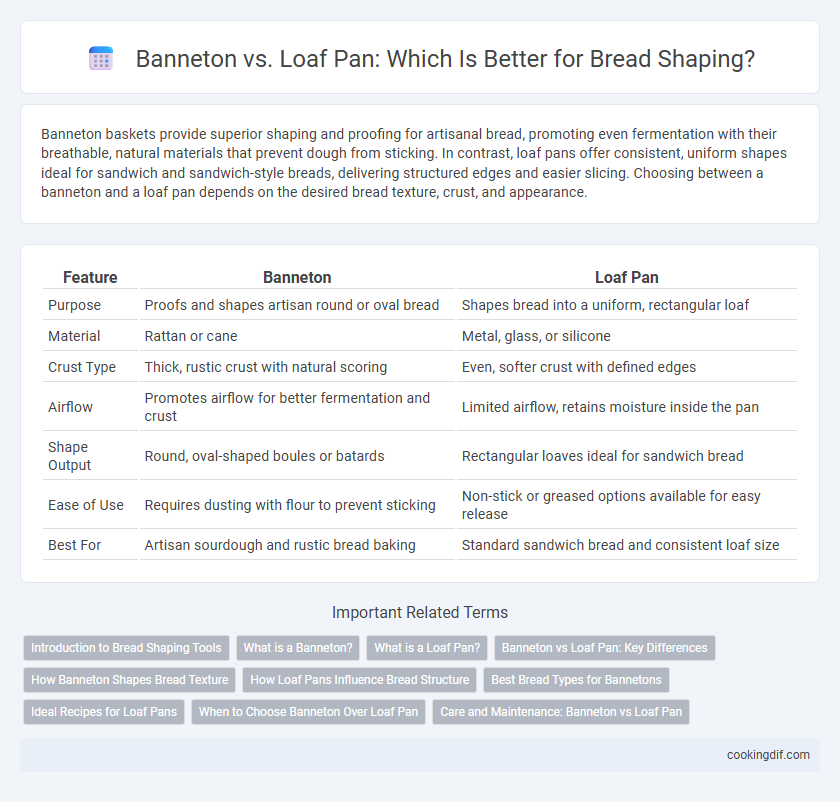 Banneton vs. Loaf Pan: Which Is Better for Bread Shaping?

Banneton baskets provide superior shaping and proofing for artisanal bread, promoting even fermentation with their breathable, natural materials that prevent dough from sticking. In contrast, loaf pans offer consistent, uniform shapes ideal for sandwich and sandwich-style breads, delivering structured edges and easier slicing. Choosing between a banneton and a loaf pan depends on the desired bread texture, crust, and appearance.

| Feature | Banneton | Loaf Pan |
|---|---|---|
| Purpose | Proofs and shapes artisan round or oval bread | Shapes bread into a uniform, rectangular loaf |
| Material | Rattan or cane | Metal, glass, or silicone |
| Crust Type | Thick, rustic crust with natural scoring | Even, softer crust with defined edges |
| Airflow | Promotes airflow for better fermentation and crust | Limited airflow, retains moisture inside the pan |
| Shape Output | Round, oval-shaped boules or batards | Rectangular loaves ideal for sandwich bread |
| Ease of Use | Requires dusting with flour to prevent sticking | Non-stick or greased options available for easy release |
| Best For | Artisan sourdough and rustic bread baking | Standard sandwich bread and consistent loaf size |

Important Related Terms

Introduction to Bread Shaping Tools
What is a Banneton?
What is a Loaf Pan?
Banneton vs Loaf Pan: Key Differences
How Banneton Shapes Bread Texture
How Loaf Pans Influence Bread Structure
Best Bread Types for Bannetons
Ideal Recipes for Loaf Pans
When to Choose Banneton Over Loaf Pan
Care and Maintenance: Banneton vs Loaf Pan

cookingdif.com